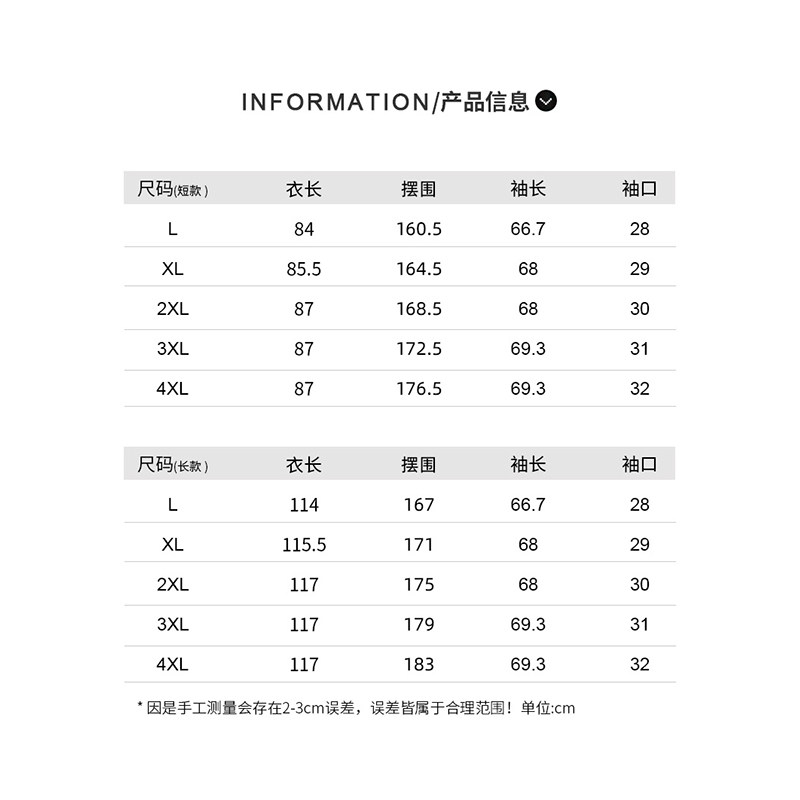 INFORMATION/产品信息

| 尺码(短款) | 衣长 | 摆围 | 袖长 | 袖口 |
|---|---|---|---|---|
| L | 84 | 160.5 | 66.7 | 28 |
| XL | 85.5 | 164.5 | 68 | 29 |
| 2XL | 87 | 168.5 | 68 | 30 |
| 3XL | 87 | 172.5 | 69.3 | 31 |
| 4XL | 87 | 176.5 | 69.3 | 32 |

| 尺码(长款) | 衣长 | 摆围 | 袖长 | 袖口 |
|---|---|---|---|---|
| L | 114 | 167 | 66.7 | 28 |
| XL | 115.5 | 171 | 68 | 29 |
| 2XL | 117 | 175 | 68 | 30 |
| 3XL | 117 | 179 | 69.3 | 31 |
| 4XL | 117 | 183 | 69.3 | 32 |

* 因是手工测量会存在2-3cm误差，误差皆属于合理范围！单位:cm